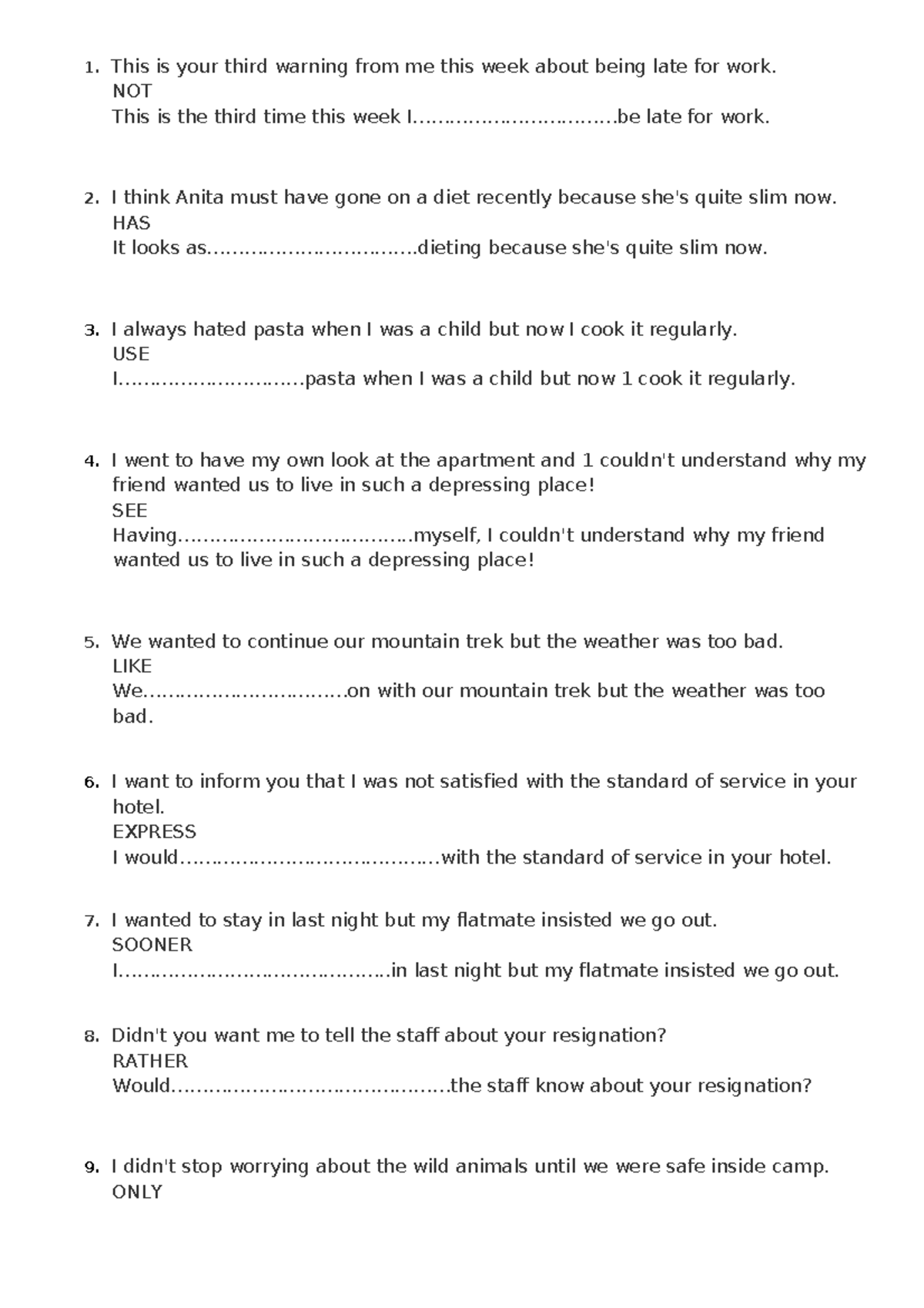 1. This is your third warning from me this week about being late for work.
NOT
This is the third time this week I____be late for work.

2. I think Anita must have gone on a diet recently because she's quite slim now.
HAS
It looks as____dieting because she's quite slim now.

3. I always hated pasta when I was a child but now I cook it regularly.
USE
I____pasta when I was a child but now 1 cook it regularly.

4. I went to have my own look at the apartment and 1 couldn't understand why my friend wanted us to live in such a depressing place!
SEE
Having____myself, I couldn't understand why my friend wanted us to live in such a depressing place!

5. We wanted to continue our mountain trek but the weather was too bad.
LIKE
We____on with our mountain trek but the weather was too bad.

6. I want to inform you that I was not satisfied with the standard of service in your hotel.
EXPRESS
I would____with the standard of service in your hotel.

7. I wanted to stay in last night but my flatmate insisted we go out.
SOONER
I____in last night but my flatmate insisted we go out.

8. Didn't you want me to tell the staff about your resignation?
RATHER
Would____the staff know about your resignation?

9. I didn't stop worrying about the wild animals until we were safe inside camp.
ONLY